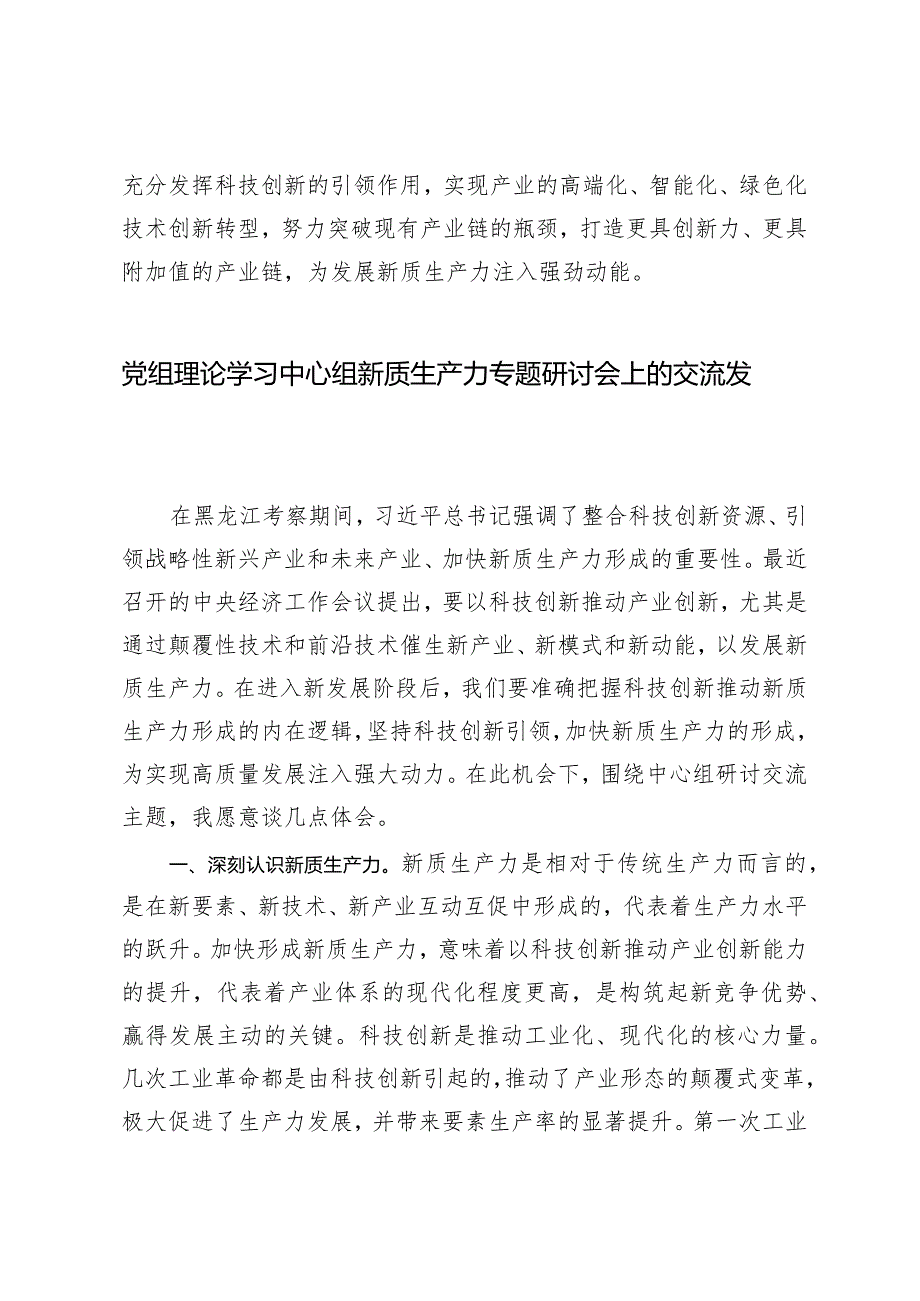 充分发挥科技创新的引领作用，实现产业的高端化、智能化、绿色化技术创新转型，努力突破现有产业链的瓶颈，打造更具创新力、更具附加值的产业链，为发展新质生产力注入强劲动能。

党组理论学习中心组新质生产力专题研讨会上的交流发

在黑龙江考察期间，习近平总书记强调了整合科技创新资源、引领战略性新兴产业和未来产业、加快新质生产力形成的重要性。最近召开的中央经济工作会议提出，要以科技创新推动产业创新，尤其是通过颠覆性技术和前沿技术催生新产业、新模式和新动能，以发展新质生产力。在进入新发展阶段后，我们要准确把握科技创新推动新质生产力形成的内在逻辑，坚持科技创新引领，加快新质生产力的形成，为实现高质量发展注入强大动力。在此机会下，围绕中心组研讨交流主题，我愿意谈几点体会。

一、深刻认识新质生产力。新质生产力是相对于传统生产力而言的，是在新要素、新技术、新产业互动互促中形成的，代表着生产力水平的跃升。加快形成新质生产力，意味着以科技创新推动产业创新能力的提升，代表着产业体系的现代化程度更高，是构筑起新竞争优势、赢得发展主动的关键。科技创新是推动工业化、现代化的核心力量。几次工业革命都是由科技创新引起的，推动了产业形态的颠覆式变革，极大促进了生产力发展，并带来要素生产率的显著提升。第一次工业